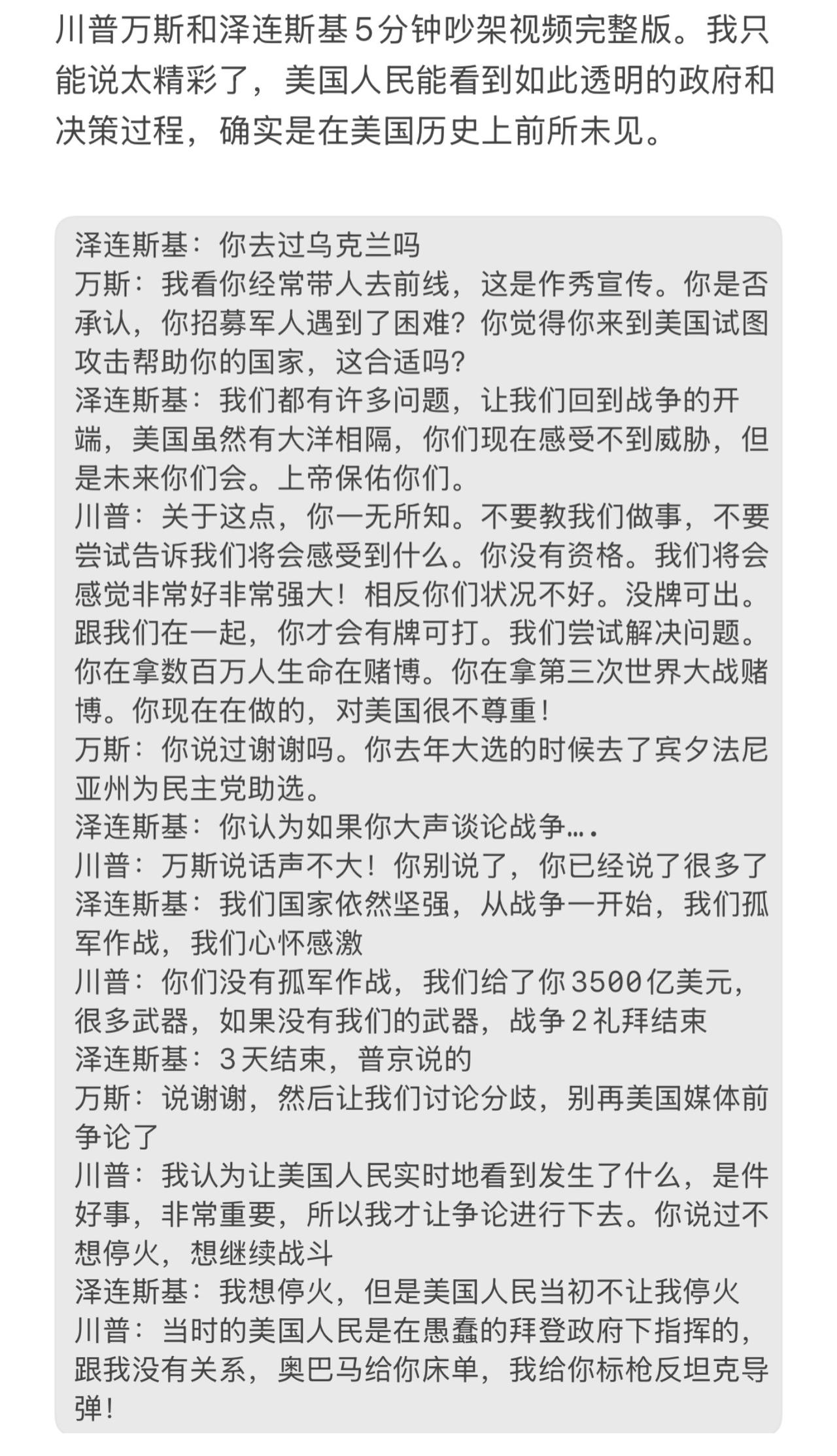 川普万斯和泽连斯基5分钟吵架视频完整版。我只能说太精彩了，美国人民能看到如此透明的政府和决策过程，确实是在美国历史上前所未见。

泽连斯基：你去过乌克兰吗
万斯：我看你经常带人去前线，这是作秀宣传。你是否承认，你招募军人遇到了困难？你觉得你来到美国试图攻击帮助你的国家，这合适吗？
泽连斯基：我们都有许多问题，让我们回到战争的开端，美国虽然有大洋相隔，你们现在感受不到威胁，但是未来你们会。上帝保佑你们。
川普：关于这点，你一无所知。不要教我们做事，不要尝试告诉我们将会感受到什么。你没有资格。我们将会感觉非常好非常强大！相反你们状况不好。没牌可出。跟我们在一起，你才会有牌可打。我们尝试解决问题。你在拿数百万人生命在赌博。你在拿第三次世界大战赌博。你现在在做的，对美国很不尊重！
万斯：你说过谢谢吗。你去年大选的时候去了宾夕法尼亚州为民主党助选。
泽连斯基：你认为如果你大声谈论战争….
川普：万斯说话声不大！你别说了，你已经说了很多了
泽连斯基：我们国家依然坚强，从战争一开始，我们孤军作战，我们心怀感激
川普：你们没有孤军作战，我们给了你3500亿美元，很多武器，如果没有我们的武器，战争2礼拜结束
泽连斯基：3天结束，普京说的
万斯：说谢谢，然后让我们讨论分歧，别再美国媒体前争论了
川普：我认为让美国人民实时地看到发生了什么，是件好事，非常重要，所以我才让争论进行下去。你说过不想停火，想继续战斗
泽连斯基：我想停火，但是美国人民当初不让我停火
川普：当时的美国人民是在愚蠢的拜登政府下指挥的，跟我没有关系，奥巴马给你床单，我给你标枪反坦克导弹！